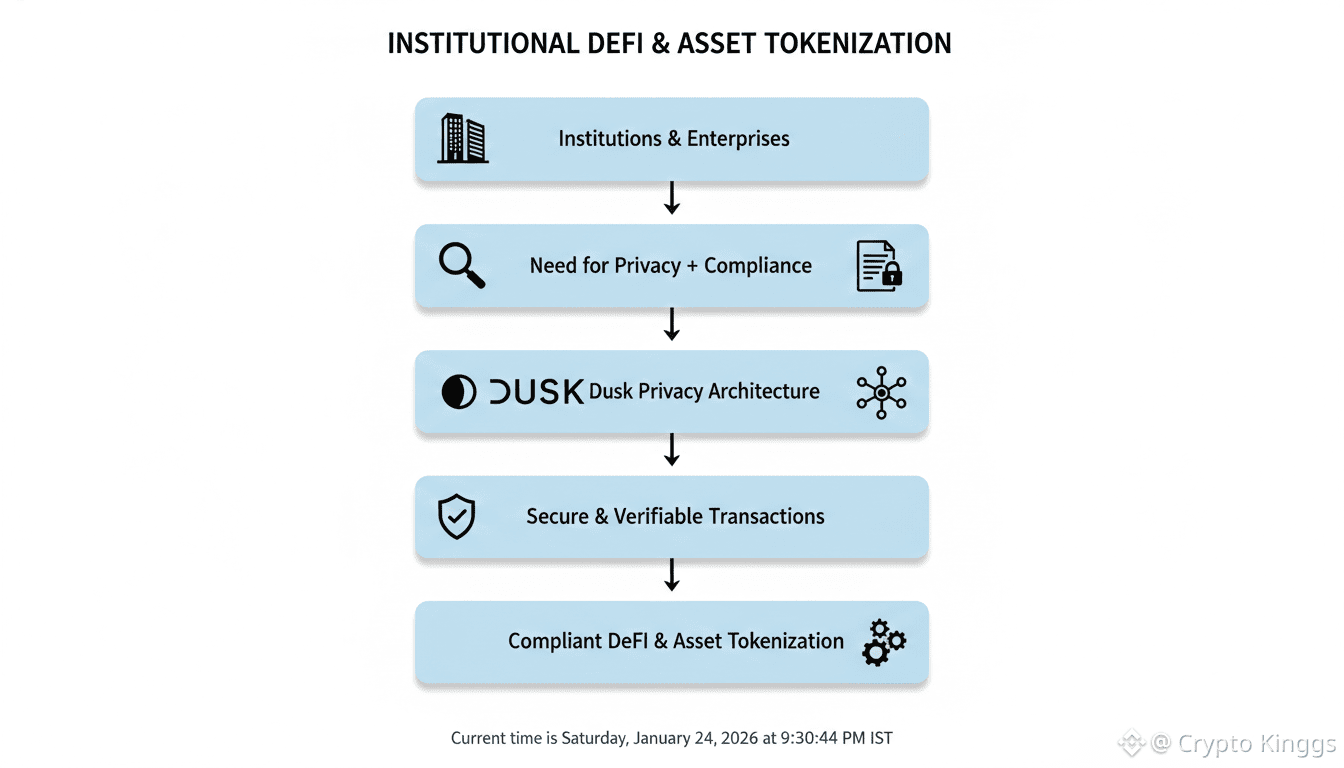 INSTITUTIONAL DEFI & ASSET TOKENIZATION

Institutions & Enterprises

Need for Privacy + Compliance

DUSK Dusk Privacy Architecture

Secure & Verifiable Transactions

Compliant DeFI & Asset Tokenization

Current time is Saturday, January 24, 2026 at 9:30:44 PM IST

@ Crypto Kinggs